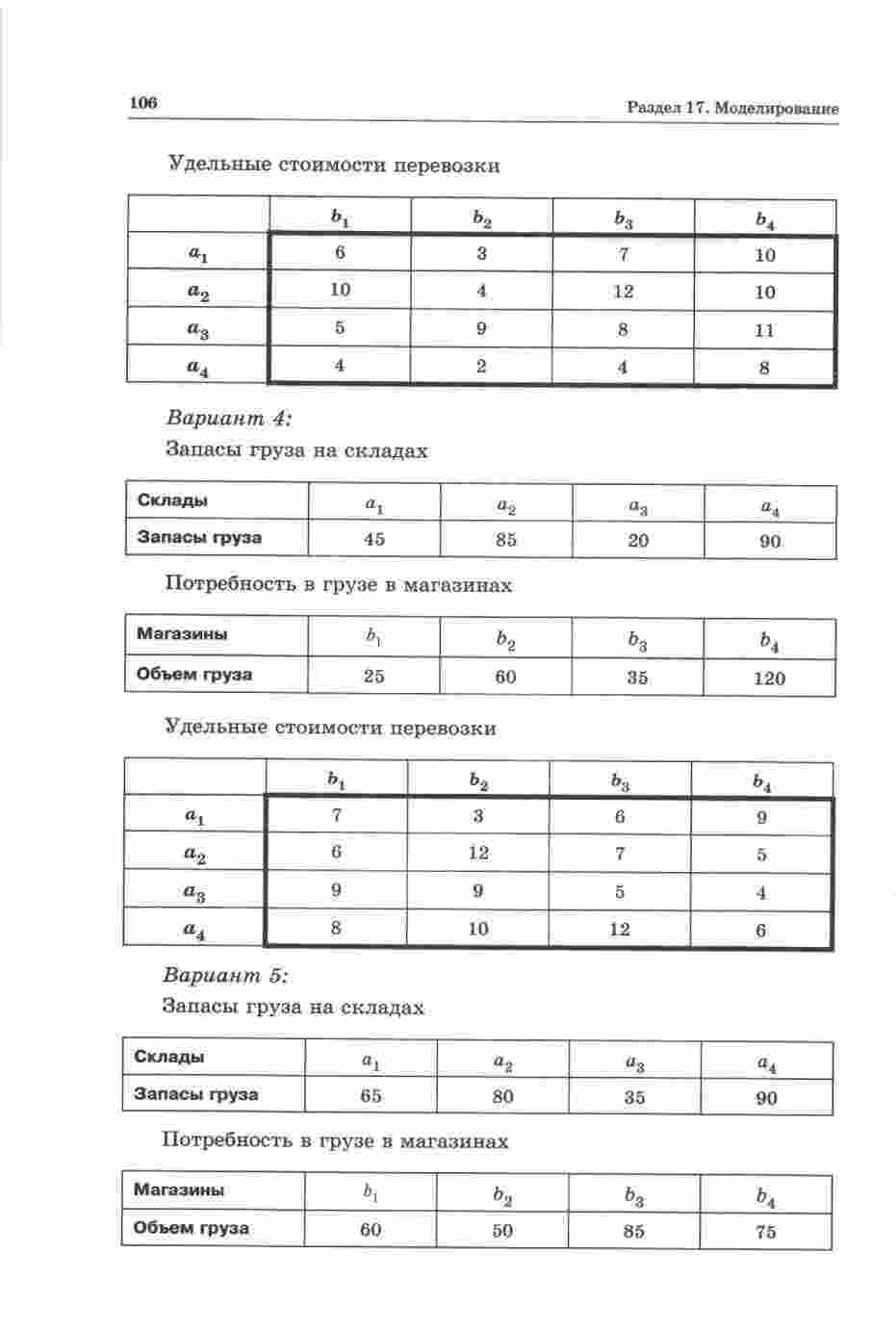 106 Раздел 17. Моделирование

Удельные стоимости перевозки

| | $b_1$ | $b_2$ | $b_3$ | $b_4$ |
|---|---|---|---|---|
| $a_1$ | 6 | 3 | 7 | 10 |
| $a_2$ | 10 | 4 | 12 | 10 |
| $a_3$ | 5 | 9 | 8 | 11 |
| $a_4$ | 4 | 2 | 4 | 8 |

Вариант 4:

Запасы груза на складах

| Склады | $a_1$ | $a_2$ | $a_3$ | $a_4$ |
|---|---|---|---|---|
| Запасы груза | 45 | 85 | 20 | 90 |

Потребность в грузе в магазинах

| Магазины | $b_1$ | $b_2$ | $b_3$ | $b_4$ |
|---|---|---|---|---|
| Объем груза | 25 | 60 | 35 | 120 |

Удельные стоимости перевозки

| | $b_1$ | $b_2$ | $b_3$ | $b_4$ |
|---|---|---|---|---|
| $a_1$ | 7 | 3 | 6 | 9 |
| $a_2$ | 6 | 12 | 7 | 5 |
| $a_3$ | 9 | 9 | 5 | 4 |
| $a_4$ | 8 | 10 | 12 | 6 |

Вариант 5:

Запасы груза на складах

| Склады | $a_1$ | $a_2$ | $a_3$ | $a_4$ |
|---|---|---|---|---|
| Запасы груза | 65 | 80 | 35 | 90 |

Потребность в грузе в магазинах

| Магазины | $b_1$ | $b_2$ | $b_3$ | $b_4$ |
|---|---|---|---|---|
| Объем груза | 60 | 50 | 85 | 75 |